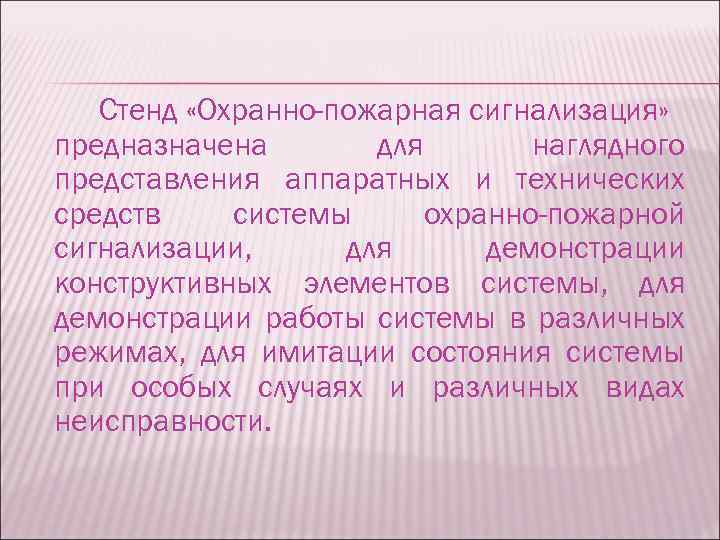 Стенд «Охранно-пожарная сигнализация» предназначена для наглядного представления аппаратных и технических средств системы охранно-пожарной сигнализации, для демонстрации конструктивных элементов системы, для демонстрации работы системы в различных режимах, для имитации состояния системы при особых случаях и различных видах неисправности.